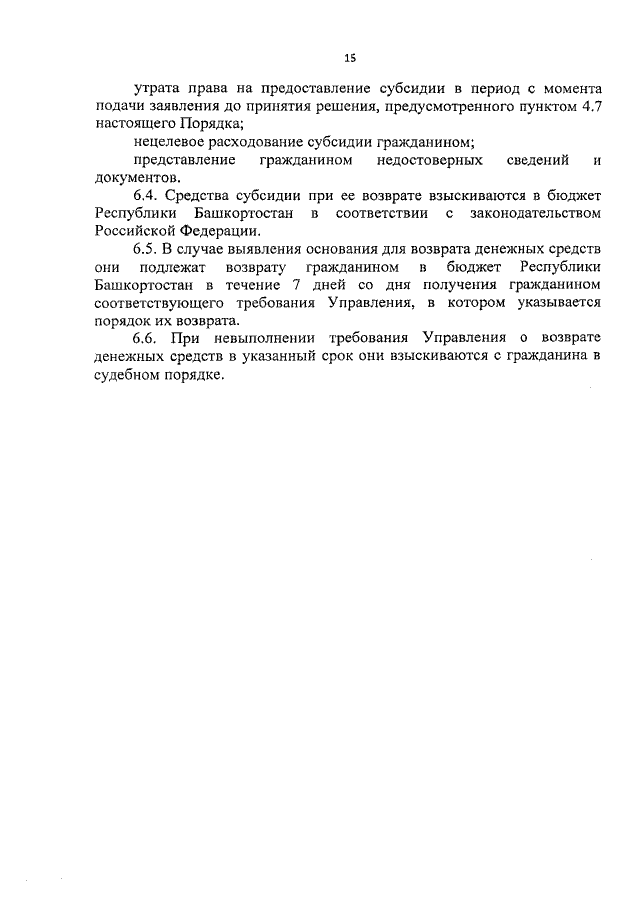 15

утрата права на предоставление субсидии в период с момента подачи заявления до принятия решения, предусмотренного пунктом 4.7 настоящего Порядка;

нецелевое расходование субсидии гражданином;

представление гражданином недостоверных сведений и документов.

6.4. Средства субсидии при ее возврате взыскиваются в бюджет Республики Башкортостан в соответствии с законодательством Российской Федерации.

6.5. В случае выявления основания для возврата денежных средств они подлежат возврату гражданином в бюджет Республики Башкортостан в течение 7 дней со дня получения гражданином соответствующего требования Управления, в котором указывается порядок их возврата.

6.6. При невыполнении требования Управления о возврате денежных средств в указанный срок они взыскиваются с гражданина в судебном порядке.